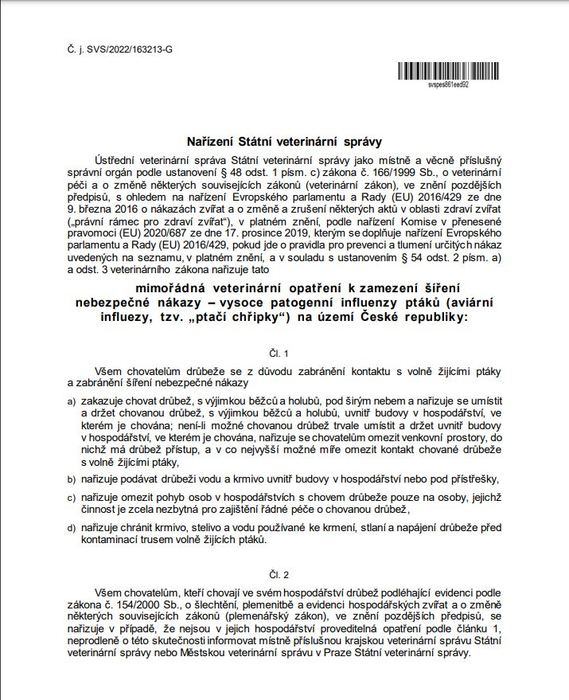 Č. j. SVS/2022/163213-G

svspes861eed92

Nařízení Státní veterinární správy

Ústřední veterinární správa Státní veterinární správy jako místně a věcně příslušný správní orgán podle ustanovení § 48 odst. 1 písm. c) zákona č. 166/1999 Sb., o veterinární péči a o změně některých souvisejících zákonů (veterinární zákon), ve znění pozdějších předpisů, s ohledem na nařízení Evropského parlamentu a Rady (EU) 2016/429 ze dne 9. března 2016 o nákazách zvířat a o změně a zrušení některých aktů v oblasti zdraví zvířat („právní rámec pro zdraví zvířat"), v platném znění, podle nařízení Komise v přenesené pravomoci (EU) 2020/687 ze dne 17. prosince 2019, kterým se doplňuje nařízení Evropského parlamentu a Rady (EU) 2016/429, pokud jde o pravidla pro prevenci a tlumení určitých nákaz uvedených na seznamu, v platném znění, a v souladu s ustanovením § 54 odst. 2 písm. a) a odst. 3 veterinárního zákona nařizuje tato

mimořádná veterinární opatření k zamezení šíření nebezpečné nákazy – vysoce patogenní influenzy ptáků (aviární influezy, tzv. „ptačí chřipky") na území České republiky:

Čl. 1

Všem chovatelům drůbeže se z důvodu zabránění kontaktu s volně žijícími ptáky a zabránění šíření nebezpečné nákazy

a) zakazuje chovat drůbež, s výjimkou běžců a holubů, pod širým nebem a nařizuje se umístit a držet chovanou drůbež, s výjimkou běžců a holubů, uvnitř budovy v hospodářství, ve kterém je chována; není-li možné chovanou drůbež trvale umístit a držet uvnitř budovy v hospodářství, ve kterém je chována, nařizuje se chovatelům omezit venkovní prostory, do nichž má drůbež přístup, a v co nejvyšší možné míře omezit kontakt chované drůbeže s volně žijícími ptáky,

b) nařizuje podávat drůbeži vodu a krmivo uvnitř budovy v hospodářství nebo pod přístřešky,

c) nařizuje omezit pohyb osob v hospodářstvích s chovem drůbeže pouze na osoby, jejichž činnost je zcela nezbytná pro zajištění řádné péče o chovanou drůbež,

d) nařizuje chránit krmivo, stelivo a vodu používané ke krmení, stlaní a napájení drůbeže před kontaminací trusem volně žijících ptáků.

Čl. 2

Všem chovatelům, kteří chovají ve svém hospodářství drůbež podléhající evidenci podle zákona č. 154/2000 Sb., o šlechtění, plemenitbě a evidenci hospodářských zvířat a o změně některých souvisejících zákonů (plemenářský zákon), ve znění pozdějších předpisů, se nařizuje v případě, že nejsou v jejich hospodářství proveditelná opatření podle článku 1, neprodleně o této skutečnosti informovat místně příslušnou krajskou veterinární správu Státní veterinární správy nebo Městskou veterinární správu v Praze Státní veterinární správy.